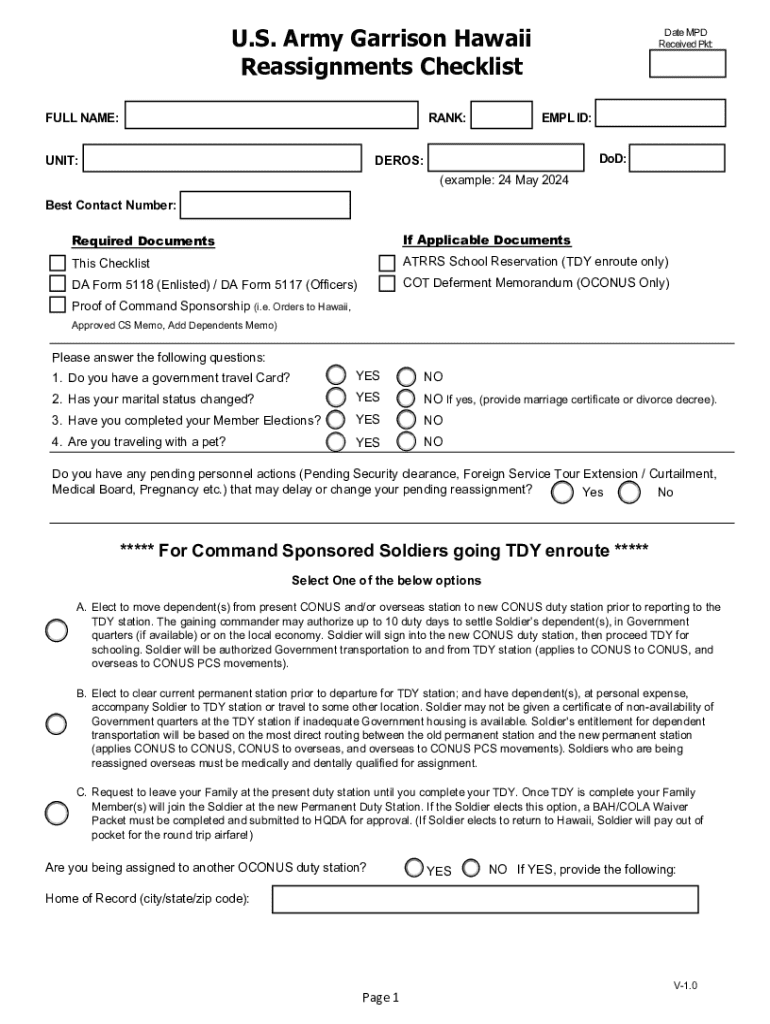 U.S. Army Garrison Hawaii
Reassignments Checklist

Date MPD Received Pkt:

FULL NAME: RANK: EMPL ID:

UNIT: DEROS: DoD:
(example: 24 May 2024

Best Contact Number:

Required Documents
This Checklist
DA Form 5118 (Enlisted) / DA Form 5117 (Officers)
Proof of Command Sponsorship (i.e. Orders to Hawaii, Approved CS Memo, Add Dependents Memo)

If Applicable Documents
ATRRS School Reservation (TDY enroute only)
COT Deferment Memorandum (OCONUS Only)

Please answer the following questions:
1. Do you have a government travel Card? YES NO
2. Has your marital status changed? YES NO If yes, (provide marriage certificate or divorce decree).
3. Have you completed your Member Elections? YES NO
4. Are you traveling with a pet? YES NO

Do you have any pending personnel actions (Pending Security clearance, Foreign Service Tour Extension / Curtailment, Medical Board, Pregnancy etc.) that may delay or change your pending reassignment? Yes No

***** For Command Sponsored Soldiers going TDY enroute *****

Select One of the below options

A. Elect to move dependent(s) from present CONUS and/or overseas station to new CONUS duty station prior to reporting to the TDY station. The gaining commander may authorize up to 10 duty days to settle Soldier's dependent(s), in Government quarters (if available) or on the local economy. Soldier will sign into the new CONUS duty station, then proceed TDY for schooling. Soldier will be authorized Government transportation to and from TDY station (applies to CONUS to CONUS, and overseas to CONUS PCS movements).

B. Elect to clear current permanent station prior to departure for TDY station; and have dependent(s), at personal expense, accompany Soldier to TDY station or travel to some other location. Soldier may not be given a certificate of non-availability of Government quarters at the TDY station if inadequate Government housing is available. Soldier's entitlement for dependent transportation will be based on the most direct routing between the old permanent station and the new permanent station (applies CONUS to CONUS, CONUS to overseas, and overseas to CONUS PCS movements). Soldiers who are being reassigned overseas must be medically and dentally qualified for assignment.

C. Request to leave your Family at the present duty station until you complete your TDY. Once TDY is complete your Family Member(s) will join the Soldier at the new Permanent Duty Station. If the Soldier elects this option, a BAH/COLA Waiver Packet must be completed and submitted to HQDA for approval. (If Soldier elects to return to Hawaii, Soldier will pay out of pocket for the round trip airfare!)

Are you being assigned to another OCONUS duty station? YES NO If YES, provide the following:

Home of Record (city/state/zip code):

V-1.0

Page 1